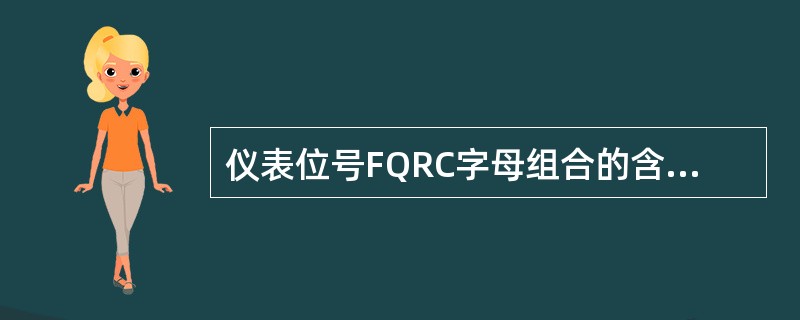 仪表位号FQRC字母组合的含...